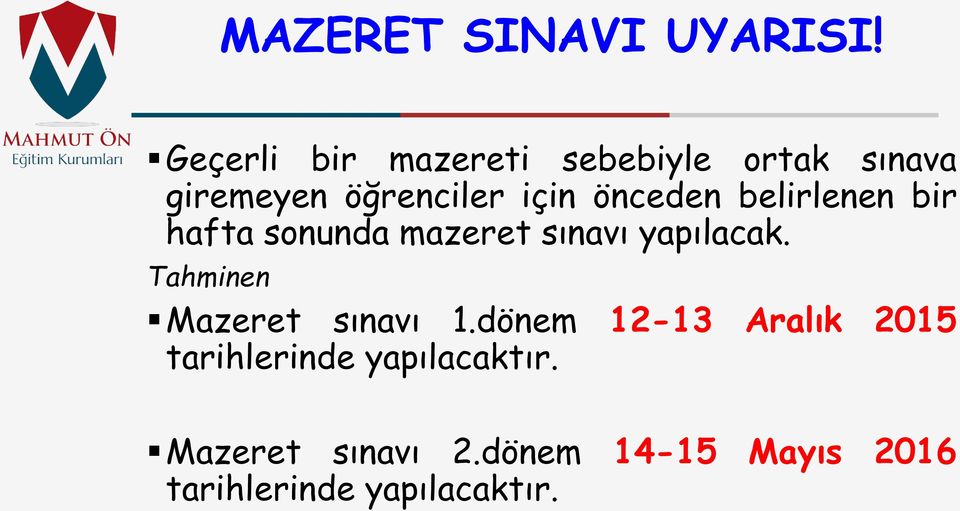 MAHMUT ÖN
Eğitim Kurumları

MAZERET SINAVI UYARISI!

▪ Geçerli bir mazereti sebebiyle ortak sınava giremeyen öğrenciler için önceden belirlenen bir hafta sonunda mazeret sınavı yapılacak.

Tahminen

▪ Mazeret sınavı 1.dönem 12-13 Aralık 2015 tarihlerinde yapılacaktır.

▪ Mazeret sınavı 2.dönem 14-15 Mayıs 2016 tarihlerinde yapılacaktır.